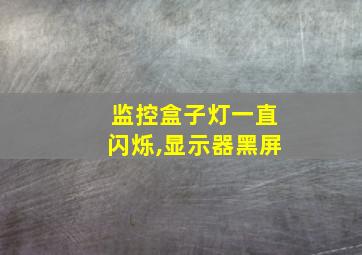 监控盒子灯一直闪烁,显示器黑屏